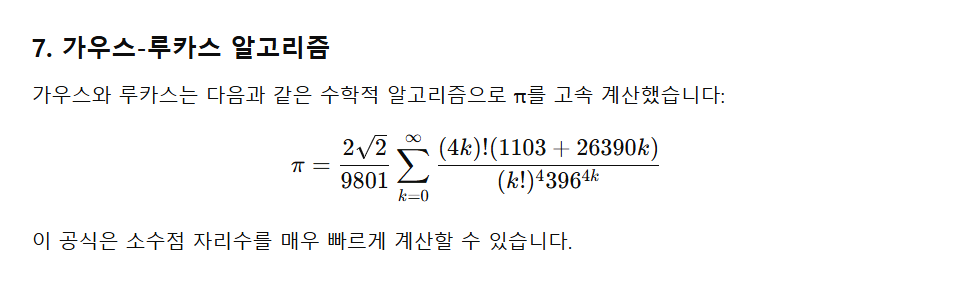 7. 가우스-루카스 알고리즘

가우스와 루카스는 다음과 같은 수학적 알고리즘으로 π를 고속 계산했습니다:

$$\pi = \frac{2\sqrt{2}}{9801} \sum_{k=0}^{\infty} \frac{(4k)!(1103 + 26390k)}{(k!)^4 396^{4k}}$$

이 공식은 소수점 자리수를 매우 빠르게 계산할 수 있습니다.